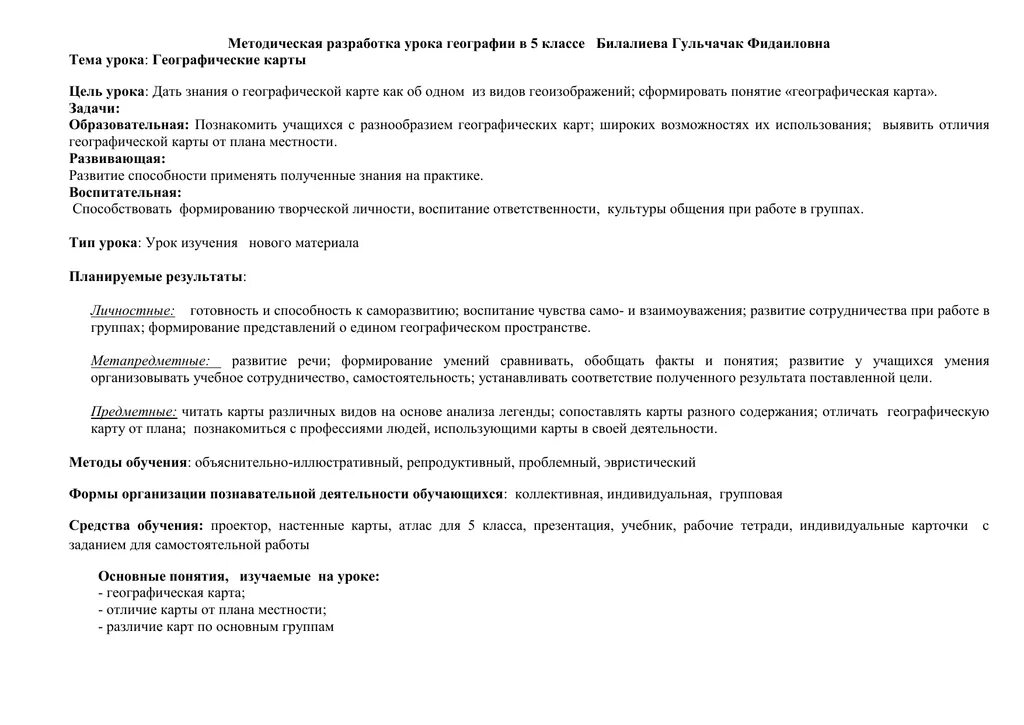 Методическая разработка урока географии в 5 классе Билалиева Гульчачак Фидаиловна

Тема урока: Географические карты

Цель урока: Дать знания о географической карте как об одном из видов геоизображений; сформировать понятие «географическая карта».
Задачи:
Образовательная: Познакомить учащихся с разнообразием географических карт; широких возможностях их использования; выявить отличия географической карты от плана местности.
Развивающая:
Развитие способности применять полученные знания на практике.
Воспитательная:
Способствовать формированию творческой личности, воспитание ответственности, культуры общения при работе в группах.

Тип урока: Урок изучения нового материала

Планируемые результаты:

Личностные: готовность и способность к саморазвитию; воспитание чувства само- и взаимоуважения; развитие сотрудничества при работе в группах; формирование представлений о едином географическом пространстве.

Метапредметные: развитие речи; формирование умений сравнивать, обобщать факты и понятия; развитие у учащихся умения организовывать учебное сотрудничество, самостоятельность; устанавливать соответствие полученного результата поставленной цели.

Предметные: читать карты различных видов на основе анализа легенды; сопоставлять карты разного содержания; отличать географическую карту от плана; познакомиться с профессиями людей, использующими карты в своей деятельности.

Методы обучения: объяснительно-иллюстративный, репродуктивный, проблемный, эвристический

Формы организации познавательной деятельности обучающихся: коллективная, индивидуальная, групповая

Средства обучения: проектор, настенные карты, атлас для 5 класса, презентация, учебник, рабочие тетради, индивидуальные карточки с заданием для самостоятельной работы

Основные понятия, изучаемые на уроке:
- географическая карта;
- отличие карты от плана местности;
- различие карт по основным группам